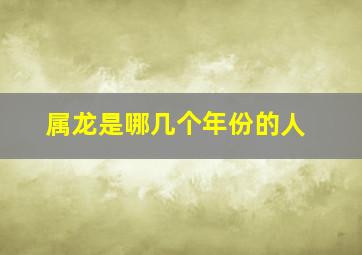 属龙是哪几个年份的人